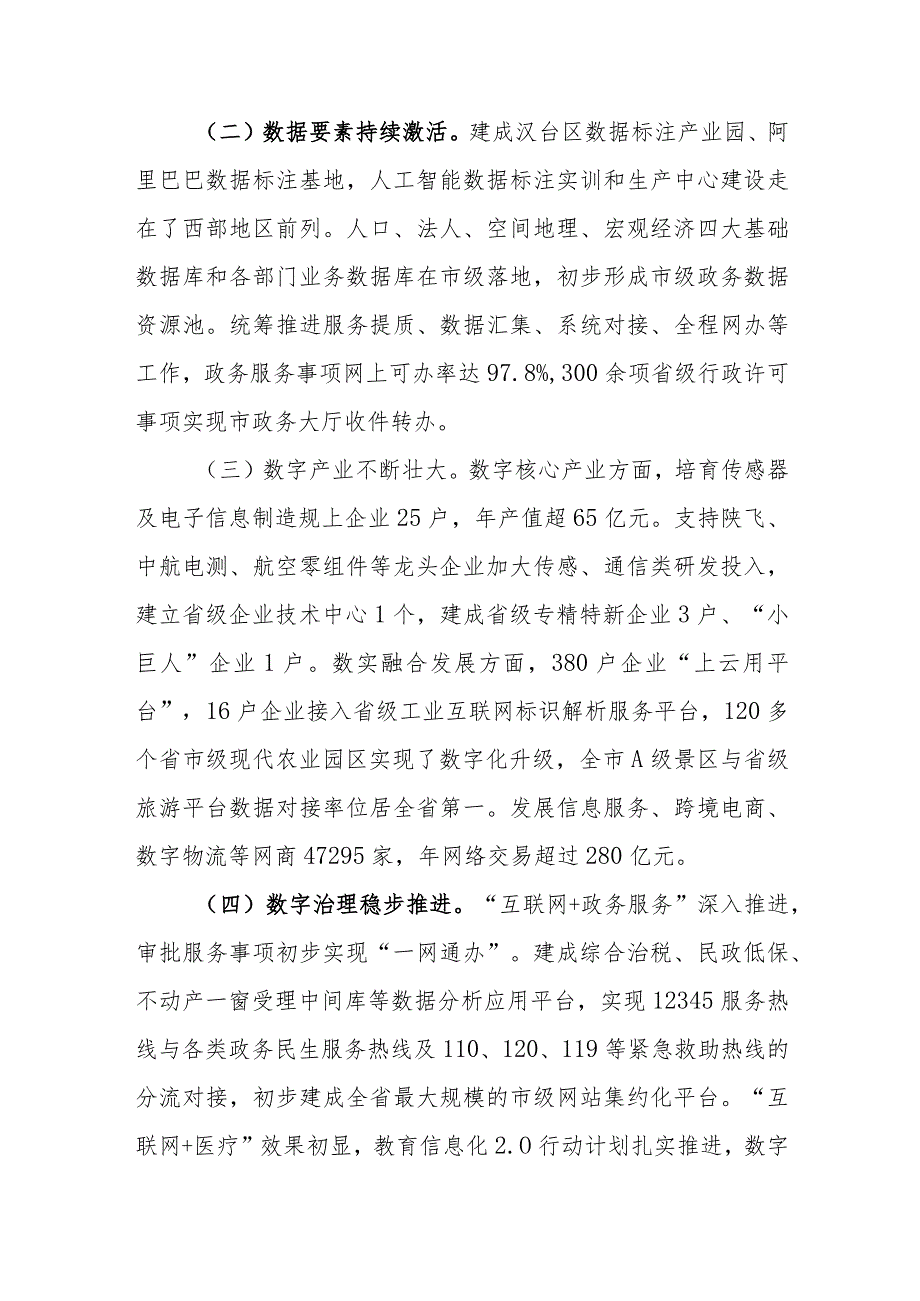 （二）数据要素持续激活。建成汉台区数据标注产业园、阿里巴巴数据标注基地，人工智能数据标注实训和生产中心建设走在了西部地区前列。人口、法人、空间地理、宏观经济四大基础数据库和各部门业务数据库在市级落地，初步形成市级政务数据资源池。统筹推进服务提质、数据汇集、系统对接、全程网办等工作，政务服务事项网上可办率达97.8%,300余项省级行政许可事项实现市政务大厅收件转办。

（三）数字产业不断壮大。数字核心产业方面，培育传感器及电子信息制造规上企业25户，年产值超65亿元。支持陕飞、中航电测、航空零组件等龙头企业加大传感、通信类研发投入，建立省级企业技术中心1个，建成省级专精特新企业3户、“小巨人”企业1户。数实融合发展方面，380户企业“上云用平台”，16户企业接入省级工业互联网标识解析服务平台，120多个省市级现代农业园区实现了数字化升级，全市A级景区与省级旅游平台数据对接率位居全省第一。发展信息服务、跨境电商、数字物流等网商47295家，年网络交易超过280亿元。

（四）数字治理稳步推进。“互联网+政务服务”深入推进，审批服务事项初步实现“一网通办”。建成综合治税、民政低保、不动产一窗受理中间库等数据分析应用平台，实现12345服务热线与各类政务民生服务热线及110、120、119等紧急救助热线的分流对接，初步建成全省最大规模的市级网站集约化平台。“互联网+医疗”效果初显，教育信息化2.0行动计划扎实推进，数字